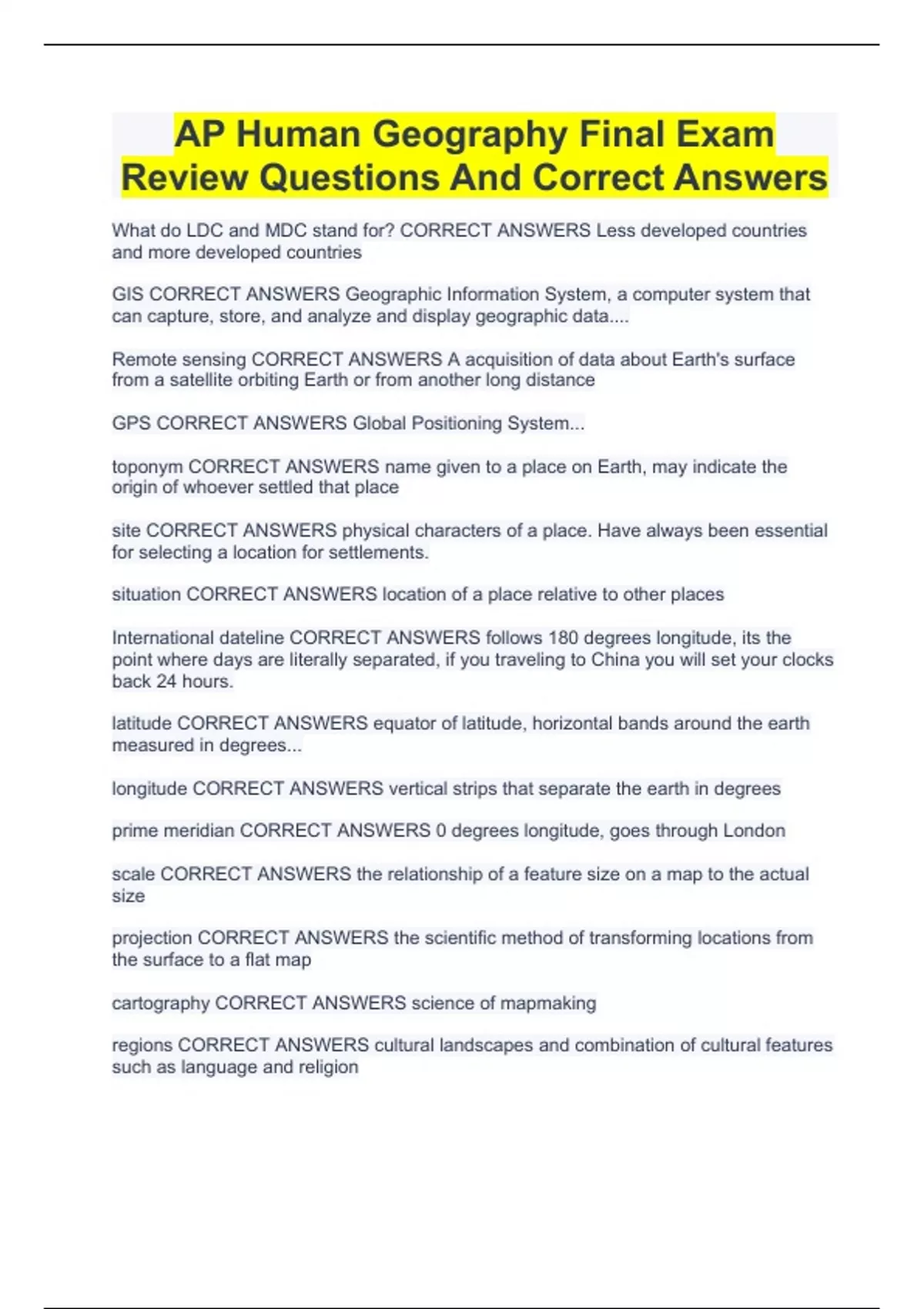 AP Human Geography Final Exam Review Questions And Correct Answers

What do LDC and MDC stand for? CORRECT ANSWERS Less developed countries and more developed countries

GIS CORRECT ANSWERS Geographic Information System, a computer system that can capture, store, and analyze and display geographic data....

Remote sensing CORRECT ANSWERS A acquisition of data about Earth's surface from a satellite orbiting Earth or from another long distance

GPS CORRECT ANSWERS Global Positioning System...

toponym CORRECT ANSWERS name given to a place on Earth, may indicate the origin of whoever settled that place

site CORRECT ANSWERS physical characters of a place. Have always been essential for selecting a location for settlements.

situation CORRECT ANSWERS location of a place relative to other places

International dateline CORRECT ANSWERS follows 180 degrees longitude, its the point where days are literally separated, if you traveling to China you will set your clocks back 24 hours.

latitude CORRECT ANSWERS equator of latitude, horizontal bands around the earth measured in degrees...

longitude CORRECT ANSWERS vertical strips that separate the earth in degrees

prime meridian CORRECT ANSWERS 0 degrees longitude, goes through London

scale CORRECT ANSWERS the relationship of a feature size on a map to the actual size

projection CORRECT ANSWERS the scientific method of transforming locations from the surface to a flat map

cartography CORRECT ANSWERS science of mapmaking

regions CORRECT ANSWERS cultural landscapes and combination of cultural features such as language and religion